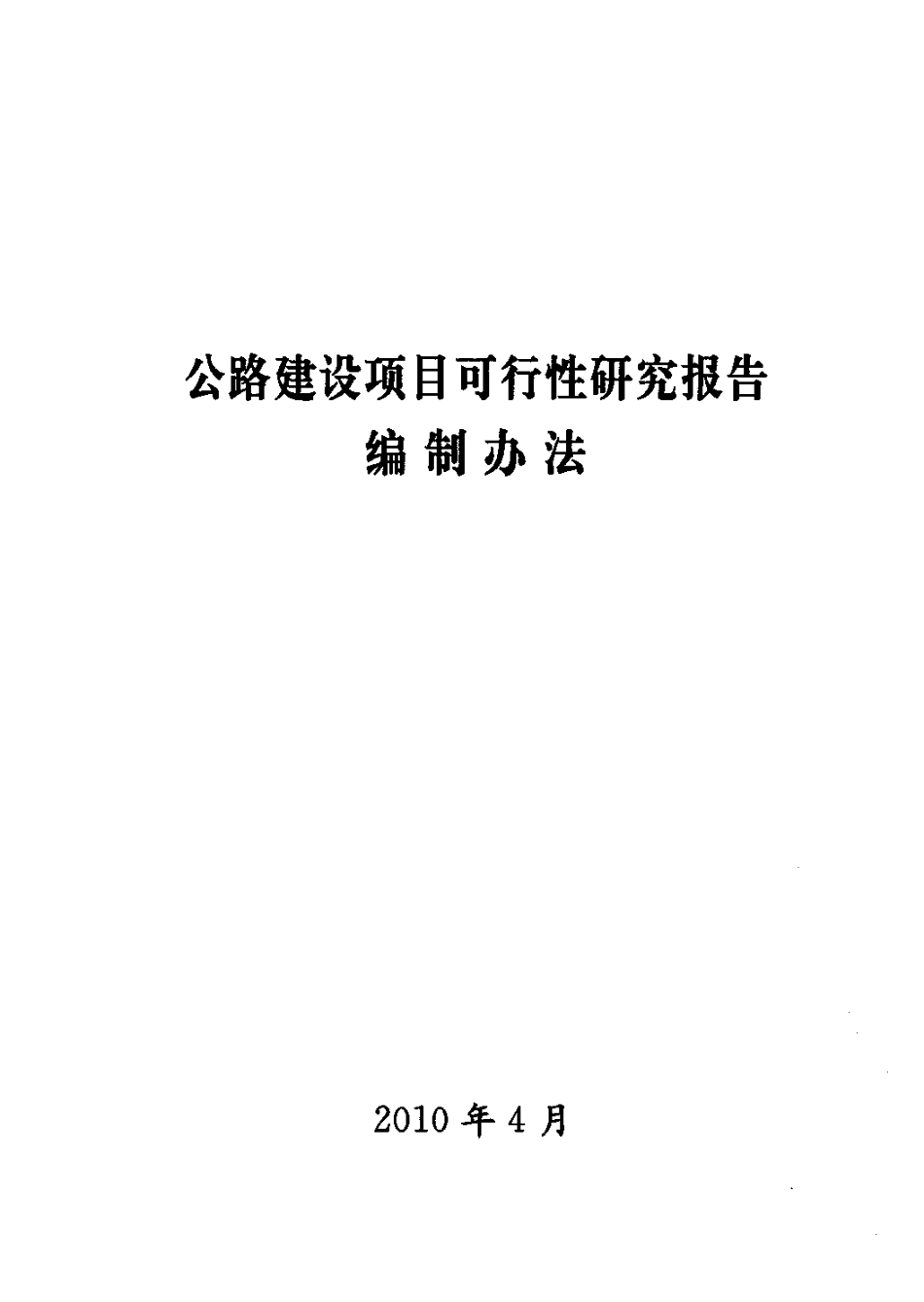 公路建设项目可行性研究报告
编制办法

2010年4月